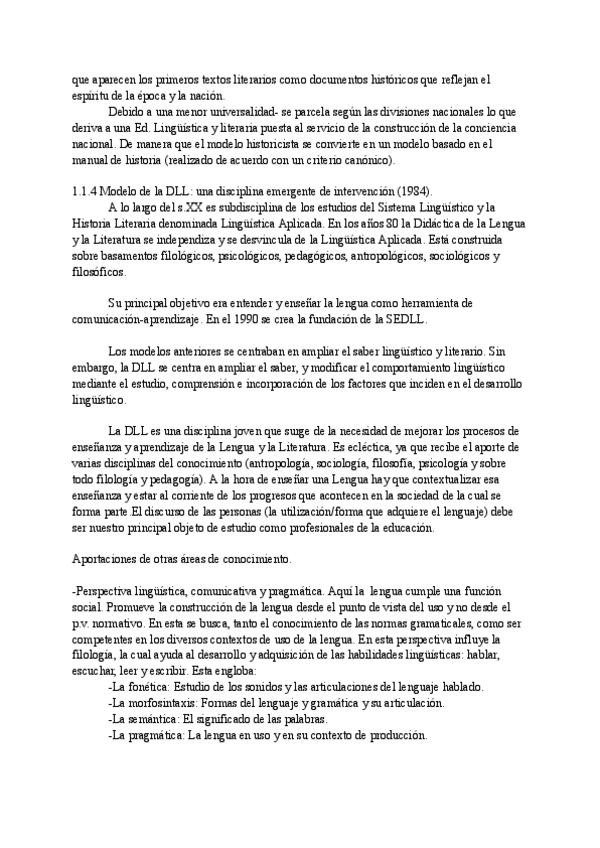 que aparecen los primeros textos literarios como documentos históricos que reflejan el espíritu de la época y la nación.

Debido a una menor universalidad- se parcela según las divisiones nacionales lo que deriva a una Ed. Lingüística y literaria puesta al servicio de la construcción de la conciencia nacional. De manera que el modelo historicista se convierte en un modelo basado en el manual de historia (realizado de acuerdo con un criterio canónico).

1.1.4 Modelo de la DLL: una disciplina emergente de intervención (1984).

A lo largo del s.XX es subdisciplina de los estudios del Sistema Lingüístico y la Historia Literaria denominada Lingüística Aplicada. En los años 80 la Didáctica de la Lengua y la Literatura se independiza y se desvincula de la Lingüística Aplicada. Está construida sobre basamentos filológicos, psicológicos, pedagógicos, antropológicos, sociológicos y filosóficos.

Su principal objetivo era entender y enseñar la lengua como herramienta de comunicación-aprendizaje. En el 1990 se crea la fundación de la SEDLL.

Los modelos anteriores se centraban en ampliar el saber lingüístico y literario. Sin embargo, la DLL se centra en ampliar el saber, y modificar el comportamiento lingüístico mediante el estudio, comprensión e incorporación de los factores que inciden en el desarrollo lingüístico.

La DLL es una disciplina joven que surge de la necesidad de mejorar los procesos de enseñanza y aprendizaje de la Lengua y la Literatura. Es ecléctica, ya que recibe el aporte de varias disciplinas del conocimiento (antropología, sociología, filosofía, psicología y sobre todo filología y pedagogía). A la hora de enseñar una Lengua hay que contextualizar esa enseñanza y estar al corriente de los progresos que acontecen en la sociedad de la cual se forma parte.El discurso de las personas (la utilización/forma que adquiere el lenguaje) debe ser nuestro principal objeto de estudio como profesionales de la educación.

Aportaciones de otras áreas de conocimiento.

-Perspectiva lingüística, comunicativa y pragmática. Aquí la lengua cumple una función social. Promueve la construcción de la lengua desde el punto de vista del uso y no desde el p.v. normativo. En esta se busca, tanto el conocimiento de las normas gramaticales, como ser competentes en los diversos contextos de uso de la lengua. En esta perspectiva influye la filología, la cual ayuda al desarrollo y adquisición de las habilidades lingüísticas: hablar, escuchar, leer y escribir. Esta engloba:
-La fonética: Estudio de los sonidos y las articulaciones del lenguaje hablado.
-La morfosintaxis: Formas del lenguaje y gramática y su articulación.
-La semántica: El significado de las palabras.
-La pragmática: La lengua en uso y en su contexto de producción.